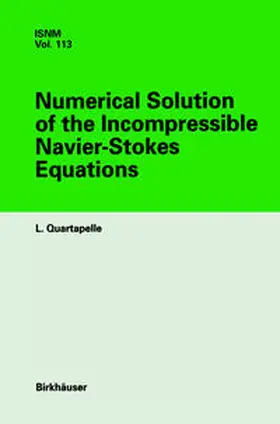 ISNM
Vol. 113

Numerical Solution of the Incompressible Navier-Stokes Equations

L. Quartapelle

Birkhäuser